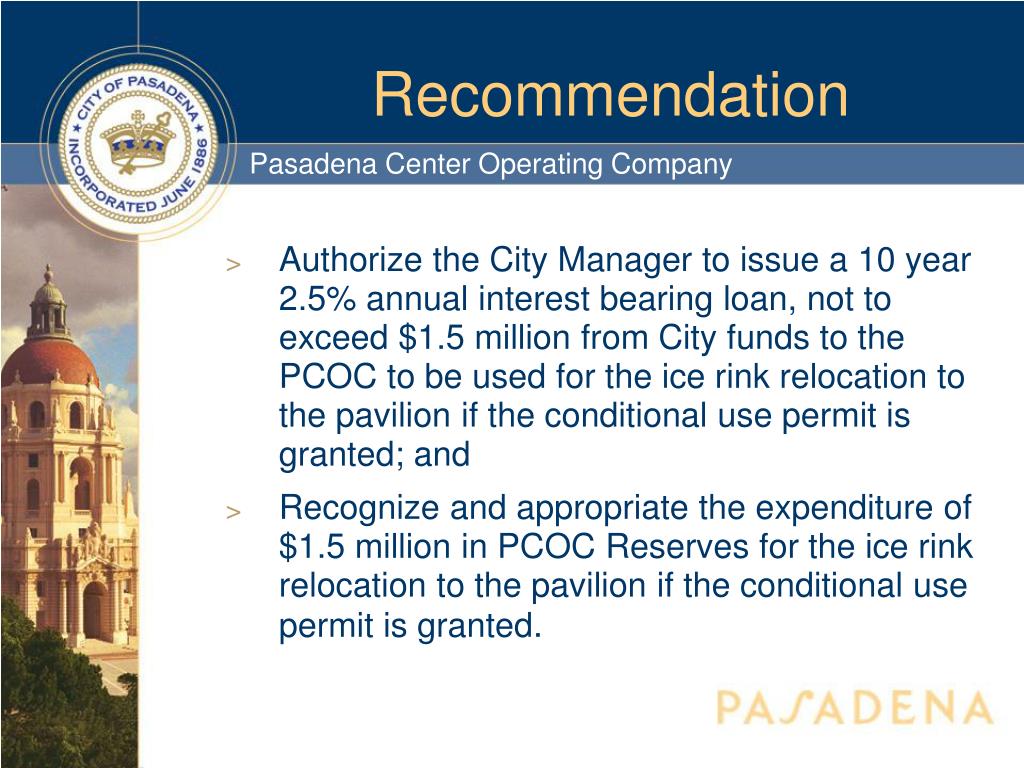 CITY OF PASADENA
INCORPORATED JUNE 1886

Recommendation

Pasadena Center Operating Company

> Authorize the City Manager to issue a 10 year 2.5% annual interest bearing loan, not to exceed \$1.5 million from City funds to the PCOC to be used for the ice rink relocation to the pavilion if the conditional use permit is granted; and

> Recognize and appropriate the expenditure of \$1.5 million in PCOC Reserves for the ice rink relocation to the pavilion if the conditional use permit is granted.

PASADENA